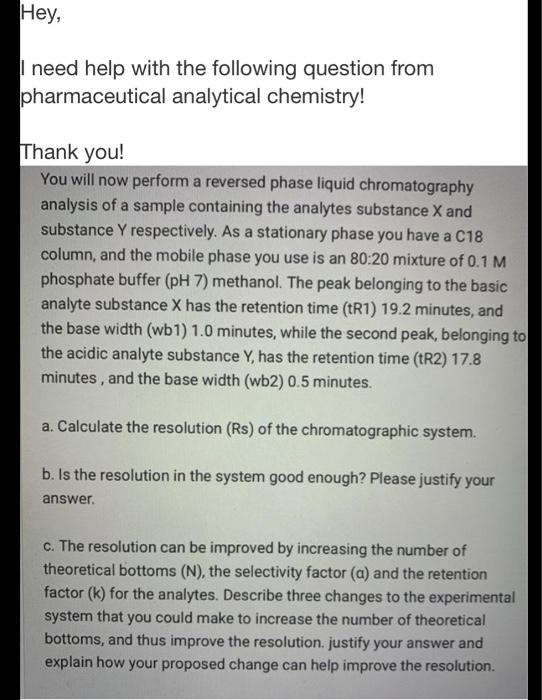 Hey,

I need help with the following question from pharmaceutical analytical chemistry!

Thank you!

You will now perform a reversed phase liquid chromatography analysis of a sample containing the analytes substance X and substance Y respectively. As a stationary phase you have a C18 column, and the mobile phase you use is an 80:20 mixture of 0.1 M phosphate buffer (pH 7) methanol. The peak belonging to the basic analyte substance X has the retention time (tR1) 19.2 minutes, and the base width (wb1) 1.0 minutes, while the second peak, belonging to the acidic analyte substance Y, has the retention time (tR2) 17.8 minutes , and the base width (wb2) 0.5 minutes.

a. Calculate the resolution (Rs) of the chromatographic system.

b. Is the resolution in the system good enough? Please justify your answer.

c. The resolution can be improved by increasing the number of theoretical bottoms (N), the selectivity factor (α) and the retention factor (k) for the analytes. Describe three changes to the experimental system that you could make to increase the number of theoretical bottoms, and thus improve the resolution. justify your answer and explain how your proposed change can help improve the resolution.